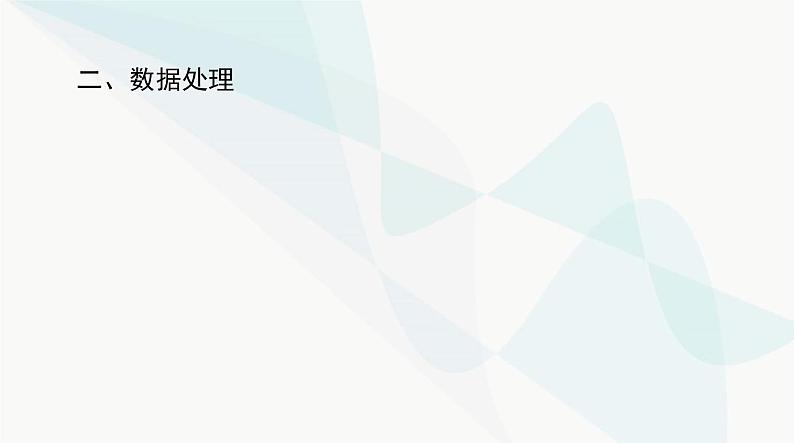 二、数据处理